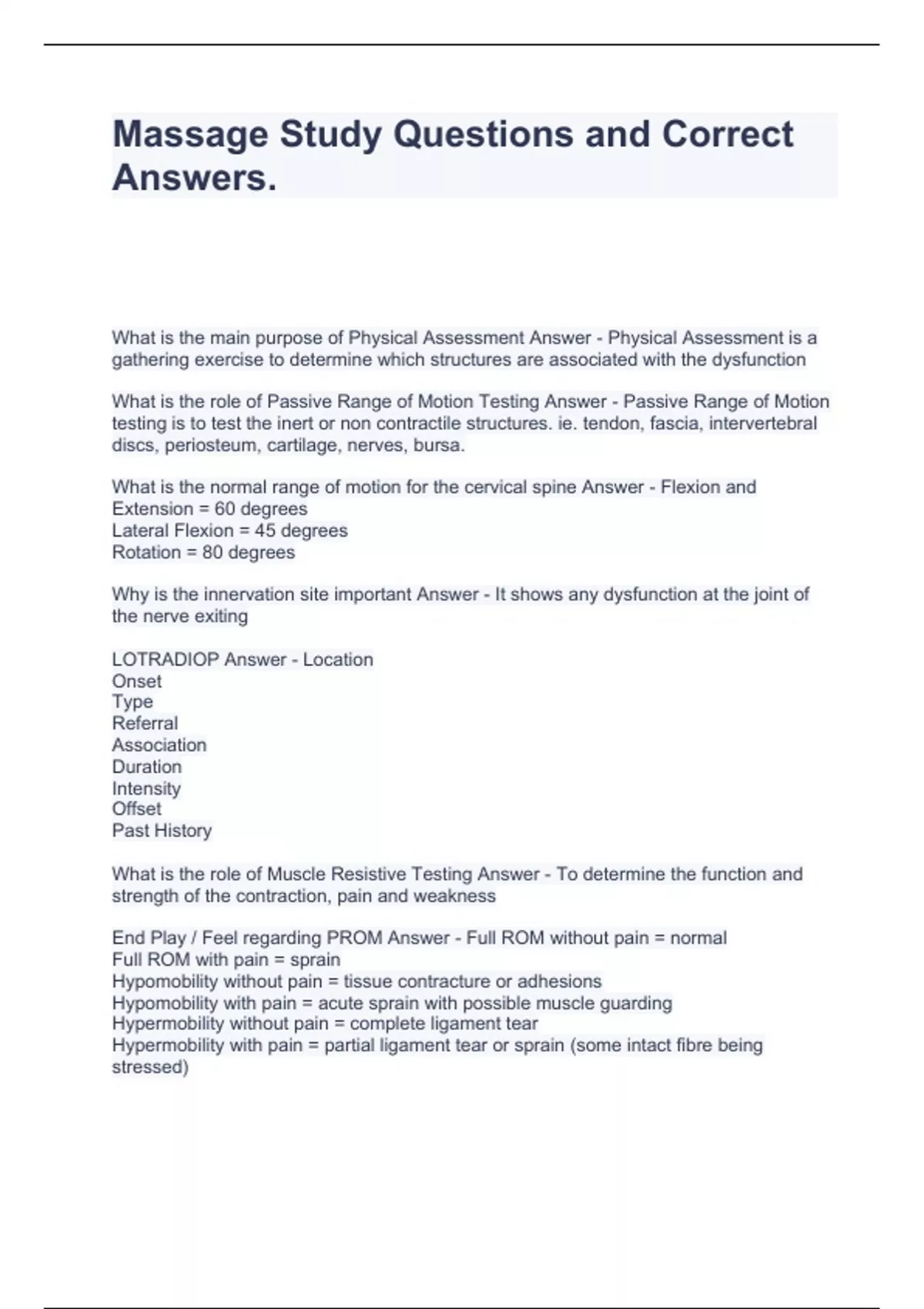 Massage Study Questions and Correct Answers.

What is the main purpose of Physical Assessment Answer - Physical Assessment is a gathering exercise to determine which structures are associated with the dysfunction

What is the role of Passive Range of Motion Testing Answer - Passive Range of Motion testing is to test the inert or non contractile structures. ie. tendon, fascia, intervertebral discs, periosteum, cartilage, nerves, bursa.

What is the normal range of motion for the cervical spine Answer - Flexion and Extension = 60 degrees
Lateral Flexion = 45 degrees
Rotation = 80 degrees

Why is the innervation site important Answer - It shows any dysfunction at the joint of the nerve exiting

LOTRADIOP Answer - Location
Onset
Type
Referral
Association
Duration
Intensity
Offset
Past History

What is the role of Muscle Resistive Testing Answer - To determine the function and strength of the contraction, pain and weakness

End Play / Feel regarding PROM Answer - Full ROM without pain = normal
Full ROM with pain = sprain
Hypomobility without pain = tissue contracture or adhesions
Hypomobility with pain = acute sprain with possible muscle guarding
Hypermobility without pain = complete ligament tear
Hypermobility with pain = partial ligament tear or sprain (some intact fibre being stressed)